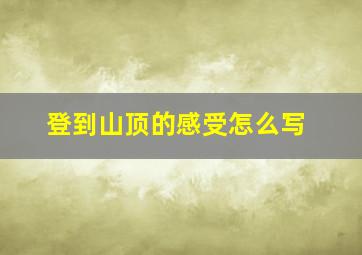 登到山顶的感受怎么写